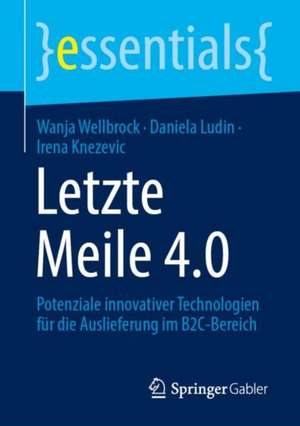 }essentials{

Wanja Wellbrock · Daniela Ludin · Irena Knezevic

Letzte Meile 4.0

Potenziale innovativer Technologien für die Auslieferung im B2C-Bereich

Springer Gabler